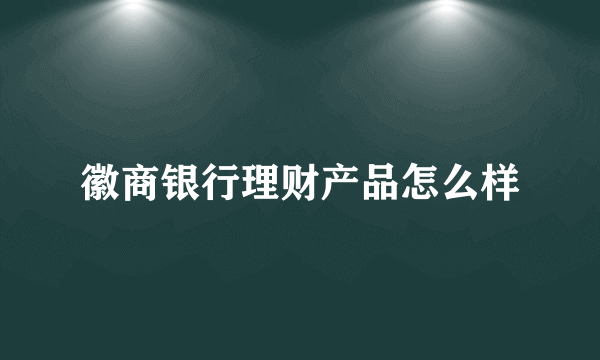 徽商银行理财产品怎么样